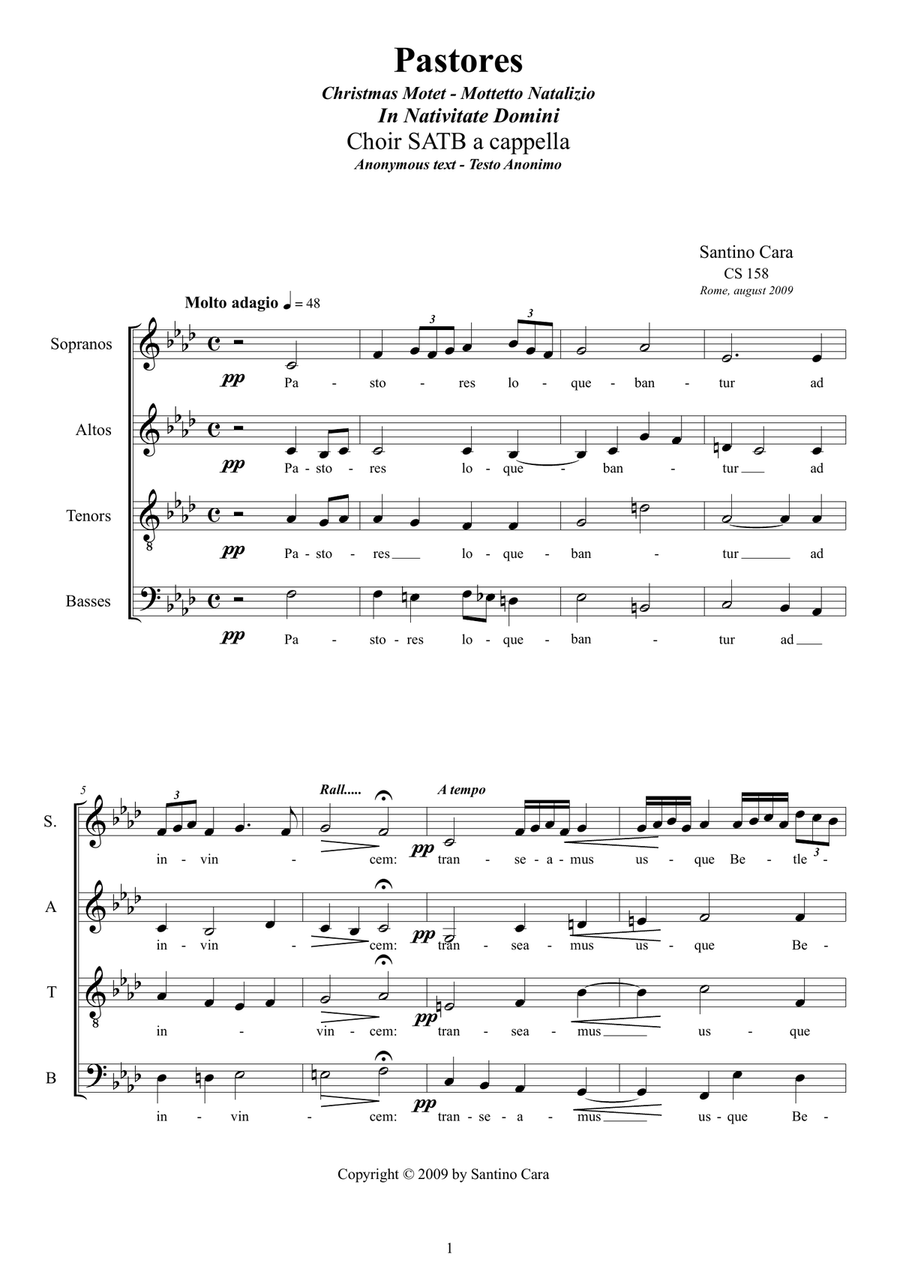 Pastores

Christmas Motet - Mottetto Natalizio

In Nativitate Domini

Choir SATB a cappella

Anonymous text - Testo Anonimo

Santino Cara

CS 158

Rome, august 2009

Molto adagio ♩ = 48

Sopranos

pp Pa - sto - res lo - que - ban - tur ad

Altos

pp Pa - sto - res lo - que - ban - tur ad

Tenors

pp Pa - sto - res lo - que - ban - tur ad

Basses

pp Pa - sto - res lo - que - ban - tur ad

5

Rall..... A tempo

S.

in - vin - cem: pp tran - se - a - mus us - que Be - tle -

A

in - vin - cem: pp tran - sea - mus us - que Be -

T

in - vin - cem: pp tran - sea - mus us - que

B

in - vin - cem: pp tran - se - a - mus us - que Be -

Copyright © 2009 by Santino Cara

1